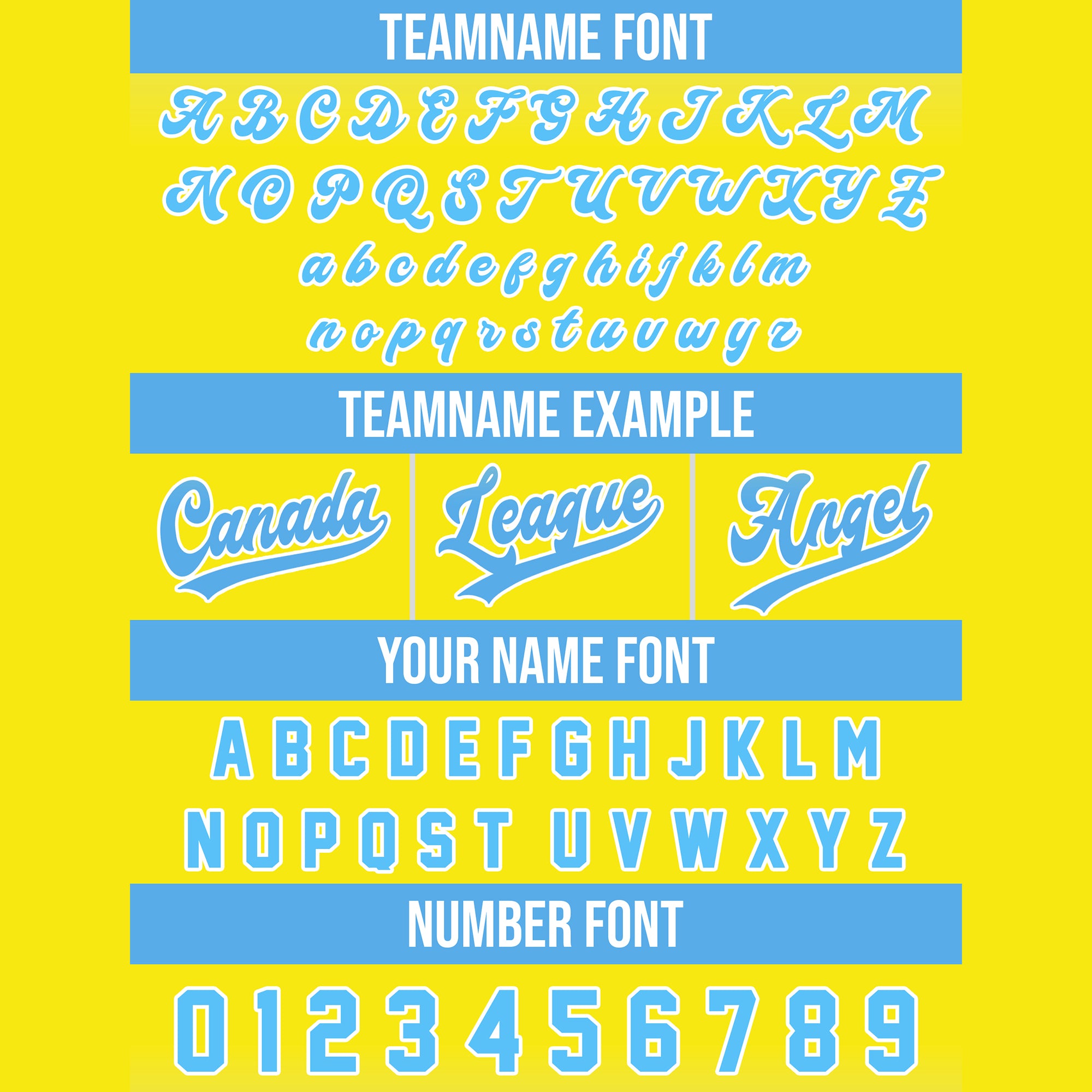 TEAMNAME FONT

A B C D E F G H I J K L M
N O P Q S T U V W X Y Z
a b c d e f g h i j k l m
n o p q r s t u v w y z

TEAMNAME EXAMPLE

Canada
League
Angel

YOUR NAME FONT

A B C D E F G H J K L M
N O P Q S T U V W X Y Z

NUMBER FONT

0 1 2 3 4 5 6 7 8 9